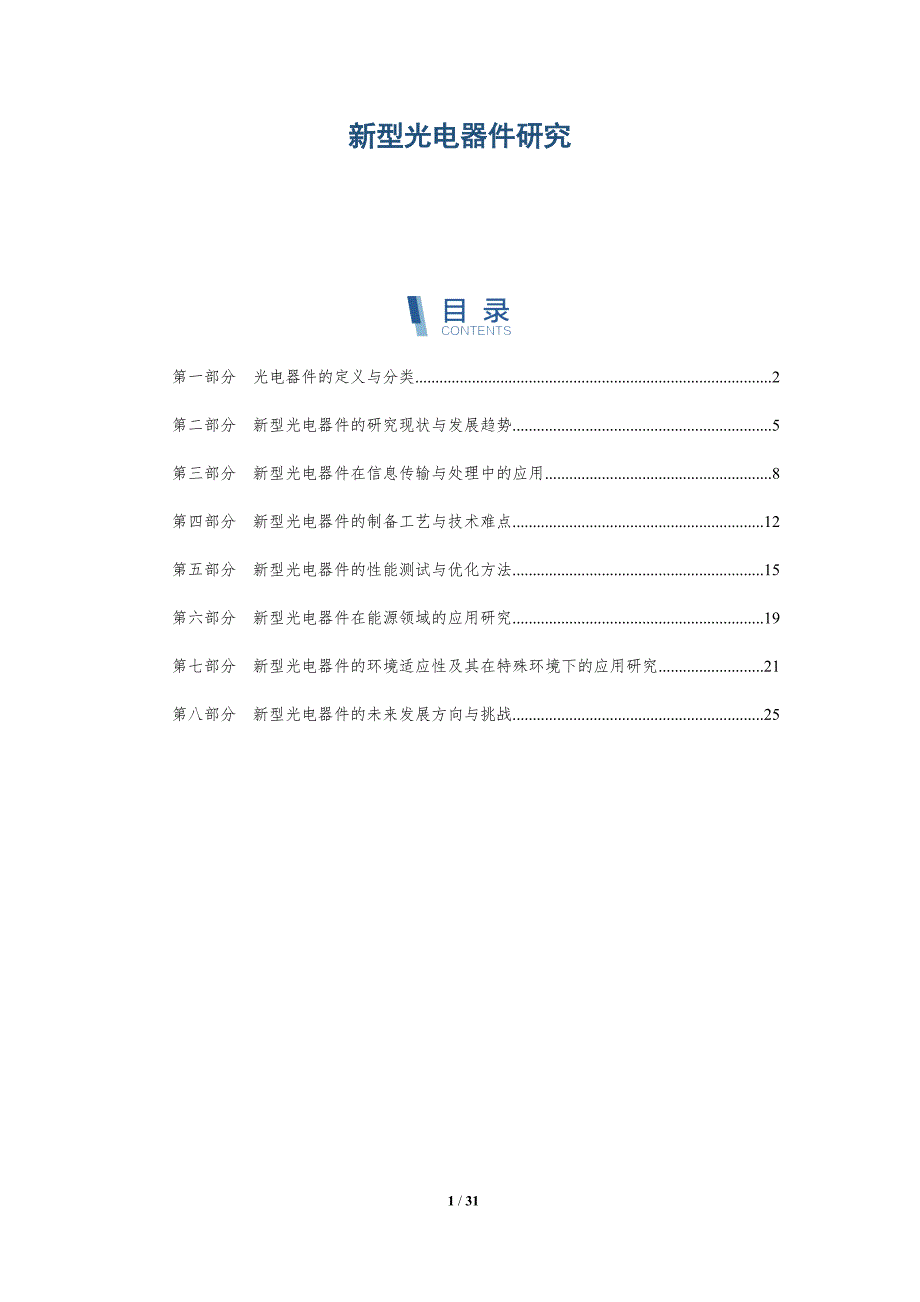 新型光电器件研究

目录
CONTENTS

第一部分 光电器件的定义与分类 2

第二部分 新型光电器件的研究现状与发展趋势 5

第三部分 新型光电器件在信息传输与处理中的应用 8

第四部分 新型光电器件的制备工艺与技术难点 12

第五部分 新型光电器件的性能测试与优化方法 15

第六部分 新型光电器件在能源领域的应用研究 19

第七部分 新型光电器件的环境适应性及其在特殊环境下的应用研究 21

第八部分 新型光电器件的未来发展方向与挑战 25

1 / 31